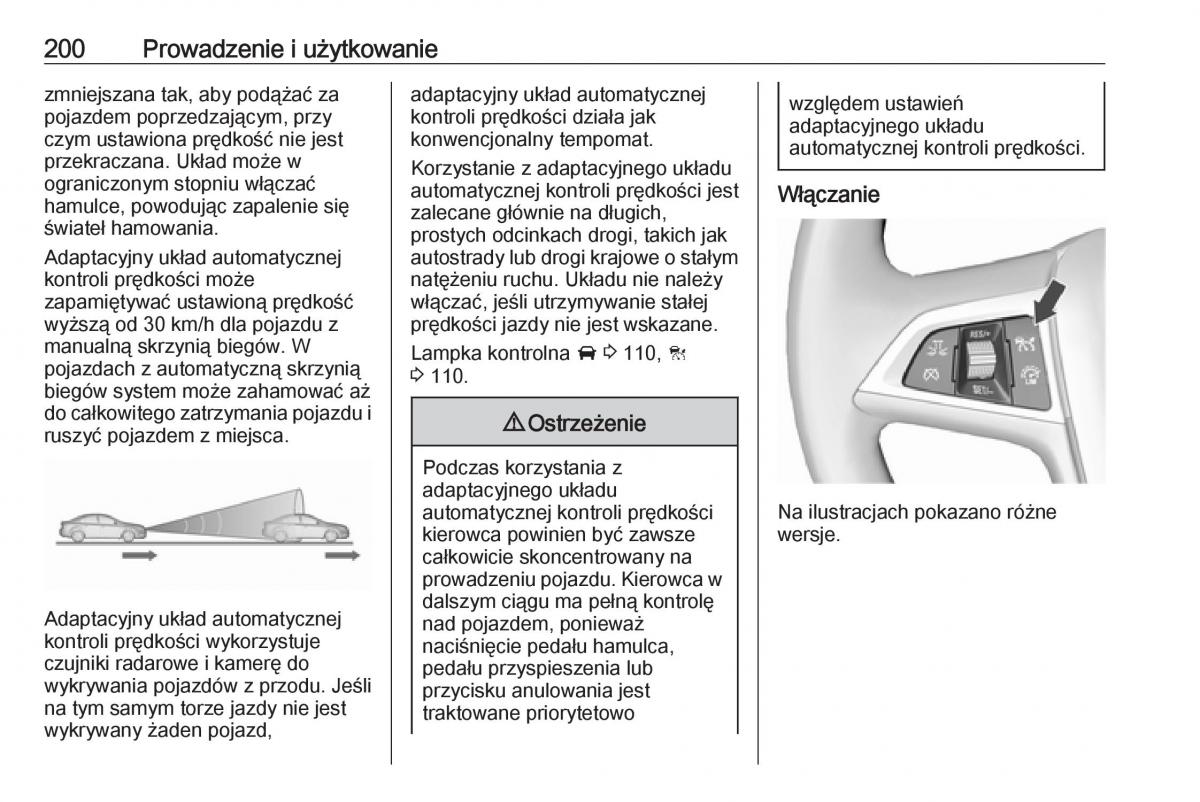 200 Prowadzenie i użytkowanie

zmniejszana tak, aby podążać za pojazdem poprzedzającym, przy czym ustawiona prędkość nie jest przekraczana. Układ może w ograniczonym stopniu włączać hamulce, powodując zapalenie się świateł hamowania.

Adaptacyjny układ automatycznej kontroli prędkości może zapamiętywać ustawioną prędkość wyższą od 30 km/h dla pojazdu z manualną skrzynią biegów. W pojazdach z automatyczną skrzynią biegów system może zahamować aż do całkowitego zatrzymania pojazdu i ruszyć pojazdem z miejsca.

Adaptacyjny układ automatycznej kontroli prędkości wykorzystuje czujniki radarowe i kamerę do wykrywania pojazdów z przodu. Jeśli na tym samym torze jazdy nie jest wykrywany żaden pojazd, adaptacyjny układ automatycznej kontroli prędkości działa jak konwencjonalny tempomat.

Korzystanie z adaptacyjnego układu automatycznej kontroli prędkości jest zalecane głównie na długich, prostych odcinkach drogi, takich jak autostrady lub drogi krajowe o stałym natężeniu ruchu. Układu nie należy włączać, jeśli utrzymywanie stałej prędkości jazdy nie jest wskazane.

Lampka kontrolna ⇨ 110, ⇨ 110.

⚠ Ostrzeżenie

Podczas korzystania z adaptacyjnego układu automatycznej kontroli prędkości kierowca powinien być zawsze całkowicie skoncentrowany na prowadzeniu pojazdu. Kierowca w dalszym ciągu ma pełną kontrolę nad pojazdem, ponieważ naciśnięcie pedału hamulca, pedału przyspieszenia lub przycisku anulowania jest traktowane priorytetowo względem ustawień adaptacyjnego układu automatycznej kontroli prędkości.

Włączanie

RES/+
SET/-

Na ilustracjach pokazano różne wersje.